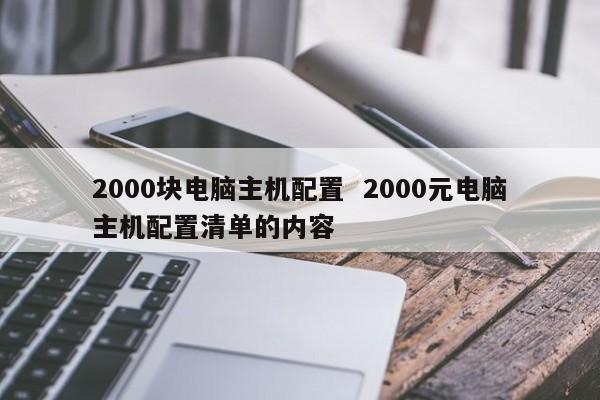 2000块电脑主机配置  2000元电脑主机配置清单的内容